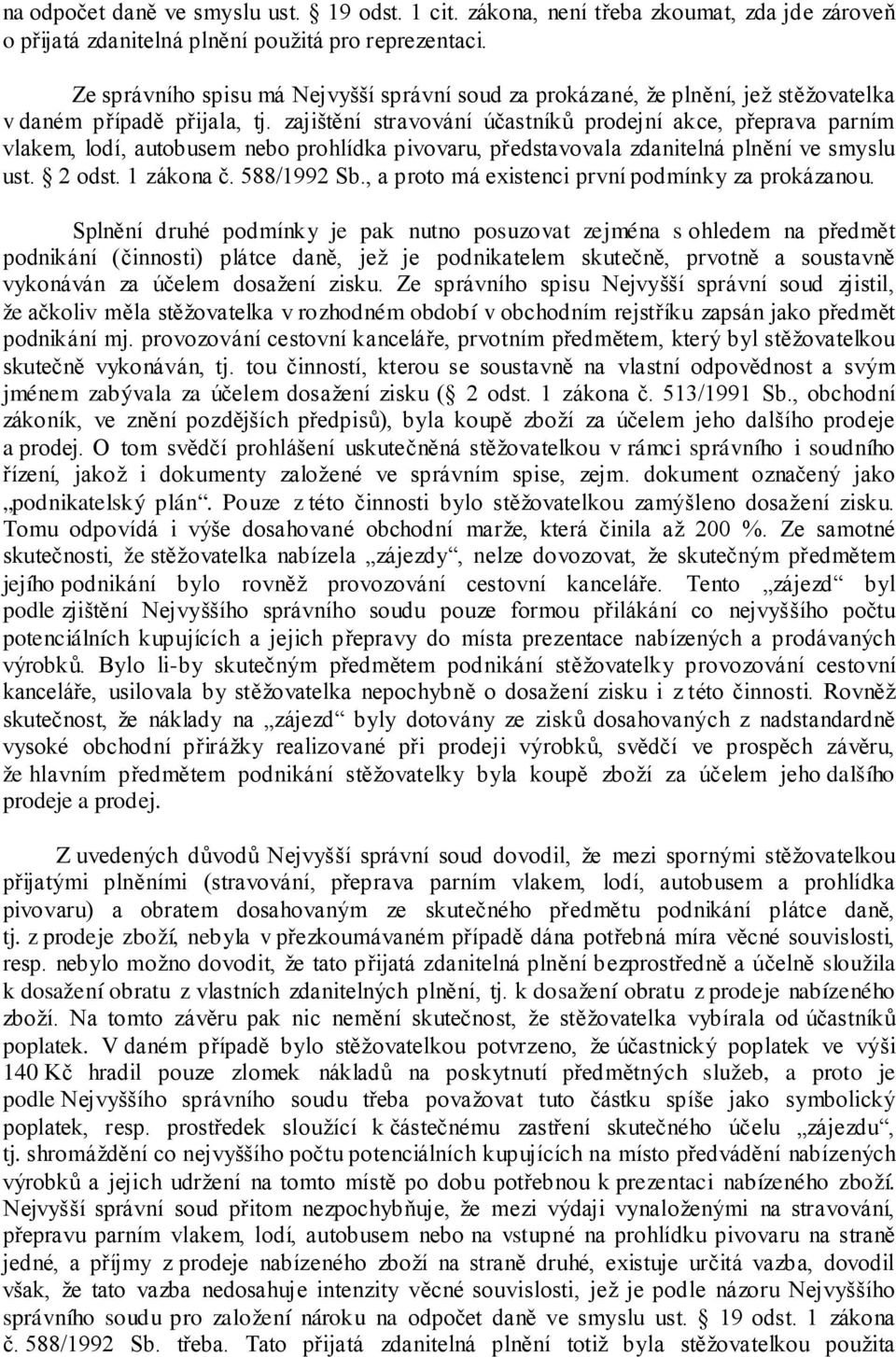 na odpočet daně ve smyslu ust. § 19 odst. 1 cit. zákona, není třeba zkoumat, zda jde zároveň o přijatá zdanitelná plnění použitá pro reprezentaci.

Ze správního spisu má Nejvyšší správní soud za prokázané, že plnění, jež stěžovatelka v daném případě přijala, tj. zajištění stravování účastníků prodejní akce, přeprava parním vlakem, lodí, autobusem nebo prohlídka pivovaru, představovala zdanitelná plnění ve smyslu ust. § 2 odst. 1 zákona č. 588/1992 Sb., a proto má existenci první podmínky za prokázanou.

Splnění druhé podmínky je pak nutno posuzovat zejména s ohledem na předmět podnikání (činnosti) plátce daně, jež je podnikatelem skutečně, prvotně a soustavně vykonáván za účelem dosažení zisku. Ze správního spisu Nejvyšší správní soud zjistil, že ačkoliv měla stěžovatelka v rozhodném období v obchodním rejstříku zapsán jako předmět podnikání mj. provozování cestovní kanceláře, prvotním předmětem, který byl stěžovatelkou skutečně vykonáván, tj. tou činností, kterou se soustavně na vlastní odpovědnost a svým jménem zabývala za účelem dosažení zisku (§ 2 odst. 1 zákona č. 513/1991 Sb., obchodní zákoník, ve znění pozdějších předpisů), byla koupě zboží za účelem jeho dalšího prodeje a prodej. O tom svědčí prohlášení uskutečněná stěžovatelkou v rámci správního i soudního řízení, jakož i dokumenty založené ve správním spise, zejm. dokument označený jako „podnikatelský plán“. Pouze z této činnosti bylo stěžovatelkou zamýšleno dosažení zisku. Tomu odpovídá i výše dosahované obchodní marže, která činila až 200 %. Ze samotné skutečnosti, že stěžovatelka nabízela „zájezdy“, nelze dovozovat, že skutečným předmětem jejího podnikání bylo rovněž provozování cestovní kanceláře. Tento „zájezd“ byl podle zjištění Nejvyššího správního soudu pouze formou přilákání co nejvyššího počtu potenciálních kupujících a jejich přepravy do místa prezentace nabízených a prodávaných výrobků. Bylo li-by skutečným předmětem podnikání stěžovatelky provozování cestovní kanceláře, usilovala by stěžovatelka nepochybně o dosažení zisku i z této činnosti. Rovněž skutečnost, že náklady na „zájezd“ byly dotovány ze zisků dosahovaných z nadstandardně vysoké obchodní přirážky realizované při prodeji výrobků, svědčí ve prospěch závěru, že hlavním předmětem podnikání stěžovatelky byla koupě zboží za účelem jeho dalšího prodeje a prodej.

Z uvedených důvodů Nejvyšší správní soud dovodil, že mezi spornými stěžovatelkou přijatými plněními (stravování, přeprava parním vlakem, lodí, autobusem a prohlídka pivovaru) a obratem dosahovaným ze skutečného předmětu podnikání plátce daně, tj. z prodeje zboží, nebyla v přezkoumávaném případě dána potřebná míra věcné souvislosti, resp. nebylo možno dovodit, že tato přijatá zdanitelná plnění bezprostředně a účelně sloužila k dosažení obratu z vlastních zdanitelných plnění, tj. k dosažení obratu z prodeje nabízeného zboží. Na tomto závěru pak nic nemění skutečnost, že stěžovatelka vybírala od účastníků poplatek. V daném případě bylo stěžovatelkou potvrzeno, že účastnický poplatek ve výši 140 Kč hradil pouze zlomek nákladů na poskytnutí předmětných služeb, a proto je podle Nejvyššího správního soudu třeba považovat tuto částku spíše jako symbolický poplatek, resp. prostředek sloužící k částečnému zastření skutečného účelu „zájezdu“, tj. shromáždění co nejvyššího počtu potenciálních kupujících na místo předvádění nabízených výrobků a jejich udržení na tomto místě po dobu potřebnou k prezentaci nabízeného zboží. Nejvyšší správní soud přitom nezpochybňuje, že mezi výdaji vynaloženými na stravování, přepravu parním vlakem, lodí, autobusem nebo na vstupné na prohlídku pivovaru na straně jedné, a příjmy z prodeje nabízeného zboží na straně druhé, existuje určitá vazba, dovodil však, že tato vazba nedosahuje intenzity věcné souvislosti, jež je podle názoru Nejvyššího správního soudu pro založení nároku na odpočet daně ve smyslu ust. § 19 odst. 1 zákona č. 588/1992 Sb. třeba. Tato přijatá zdanitelná plnění totiž byla stěžovatelkou použita